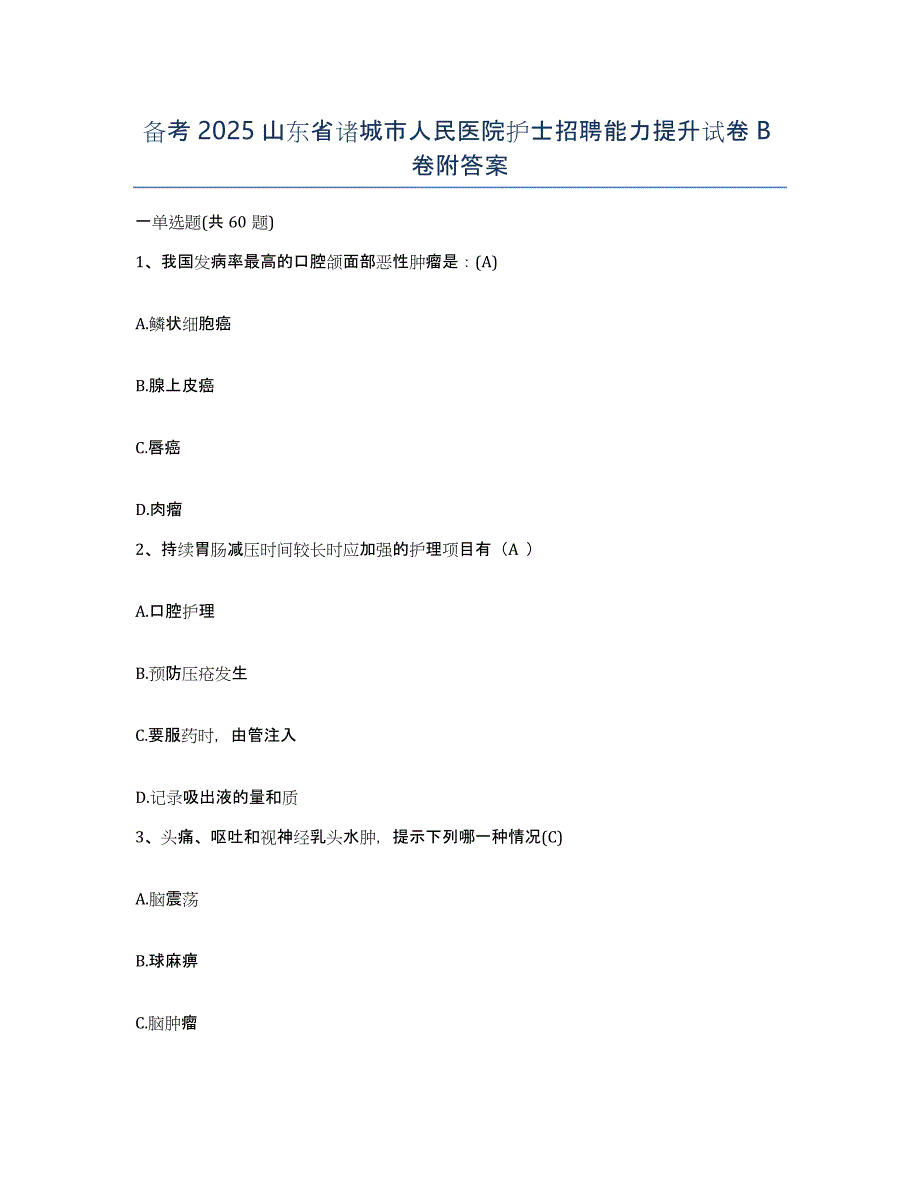 备考 2025 山东省诸城市人民医院护士招聘能力提升试卷 B 卷附答案

一单选题(共 60 题)

1、我国发病率最高的口腔颌面部恶性肿瘤是：(A)

A.鳞状细胞癌

B.腺上皮癌

C.唇癌

D.肉瘤

2、持续胃肠减压时间较长时应加强的护理项目有（A ）

A.口腔护理

B.预防压疮发生

C.要服药时，由管注入

D.记录吸出液的量和质

3、头痛、呕吐和视神经乳头水肿，提示下列哪一种情况(C)

A.脑震荡

B.球麻痹

C.脑肿瘤